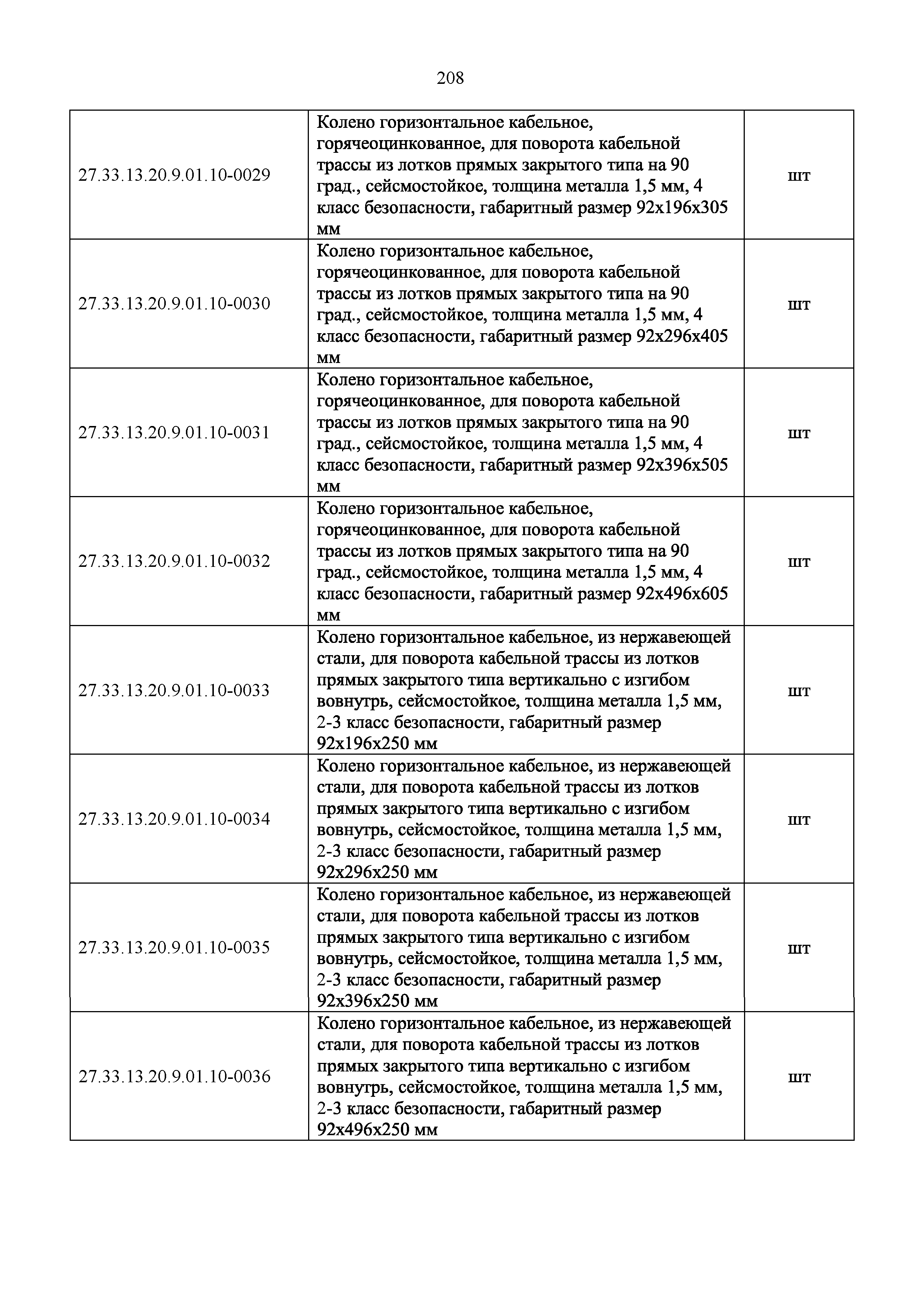 208

| | | |
|---|---|---|
| 27.33.13.20.9.01.10-0029 | Колено горизонтальное кабельное, горячеоцинкованное, для поворота кабельной трассы из лотков прямых закрытого типа на 90 град., сейсмостойкое, толщина металла 1,5 мм, 4 класс безопасности, габаритный размер 92х196х305 мм | шт |
| 27.33.13.20.9.01.10-0030 | Колено горизонтальное кабельное, горячеоцинкованное, для поворота кабельной трассы из лотков прямых закрытого типа на 90 град., сейсмостойкое, толщина металла 1,5 мм, 4 класс безопасности, габаритный размер 92х296х405 мм | шт |
| 27.33.13.20.9.01.10-0031 | Колено горизонтальное кабельное, горячеоцинкованное, для поворота кабельной трассы из лотков прямых закрытого типа на 90 град., сейсмостойкое, толщина металла 1,5 мм, 4 класс безопасности, габаритный размер 92х396х505 мм | шт |
| 27.33.13.20.9.01.10-0032 | Колено горизонтальное кабельное, горячеоцинкованное, для поворота кабельной трассы из лотков прямых закрытого типа на 90 град., сейсмостойкое, толщина металла 1,5 мм, 4 класс безопасности, габаритный размер 92х496х605 мм | шт |
| 27.33.13.20.9.01.10-0033 | Колено горизонтальное кабельное, из нержавеющей стали, для поворота кабельной трассы из лотков прямых закрытого типа вертикально с изгибом вовнутрь, сейсмостойкое, толщина металла 1,5 мм, 2-3 класс безопасности, габаритный размер 92х196х250 мм | шт |
| 27.33.13.20.9.01.10-0034 | Колено горизонтальное кабельное, из нержавеющей стали, для поворота кабельной трассы из лотков прямых закрытого типа вертикально с изгибом вовнутрь, сейсмостойкое, толщина металла 1,5 мм, 2-3 класс безопасности, габаритный размер 92х296х250 мм | шт |
| 27.33.13.20.9.01.10-0035 | Колено горизонтальное кабельное, из нержавеющей стали, для поворота кабельной трассы из лотков прямых закрытого типа вертикально с изгибом вовнутрь, сейсмостойкое, толщина металла 1,5 мм, 2-3 класс безопасности, габаритный размер 92х396х250 мм | шт |
| 27.33.13.20.9.01.10-0036 | Колено горизонтальное кабельное, из нержавеющей стали, для поворота кабельной трассы из лотков прямых закрытого типа вертикально с изгибом вовнутрь, сейсмостойкое, толщина металла 1,5 мм, 2-3 класс безопасности, габаритный размер 92х496х250 мм | шт |